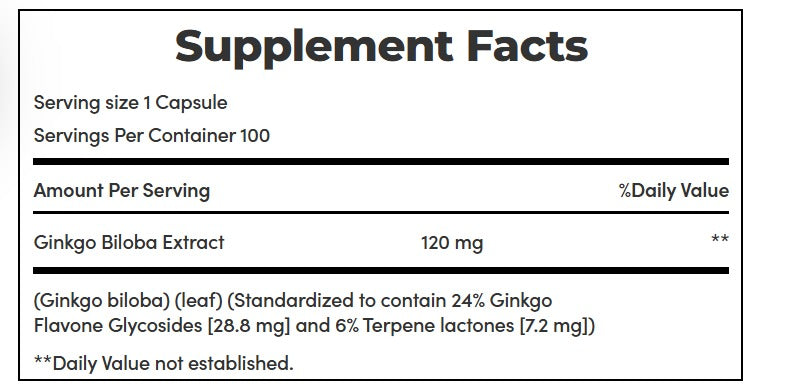 Supplement Facts

Serving size 1 Capsule

Servings Per Container 100

| Amount Per Serving | | %Daily Value |
|---|---|---|
| Ginkgo Biloba Extract | 120 mg | ** |

(Ginkgo biloba) (leaf) (Standardized to contain 24% Ginkgo Flavone Glycosides [28.8 mg] and 6% Terpene lactones [7.2 mg])

**Daily Value not established.